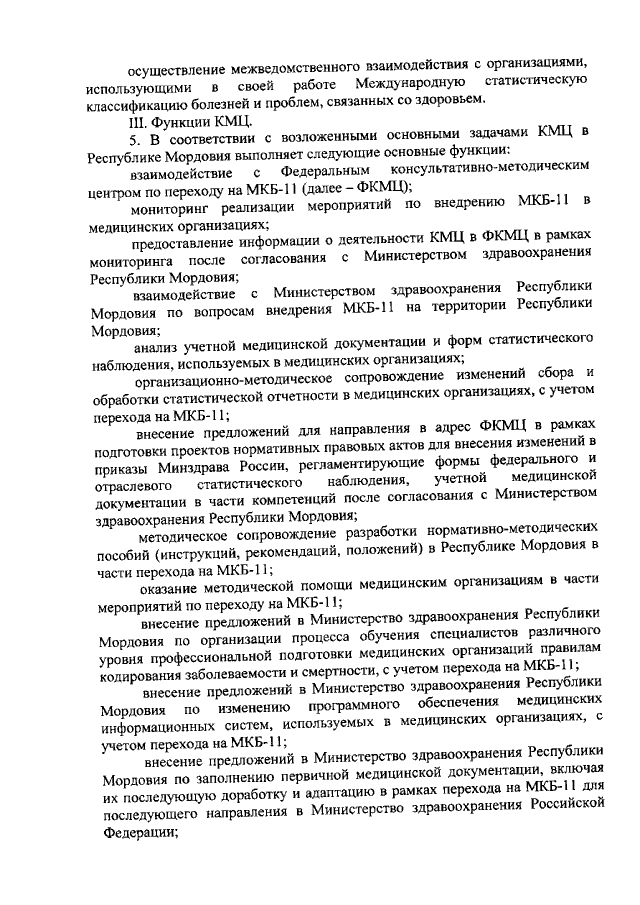 осуществление межведомственного взаимодействия с организациями, использующими в своей работе Международную статистическую классификацию болезней и проблем, связанных со здоровьем.

III. Функции КМЦ.

5. В соответствии с возложенными основными задачами КМЦ в Республике Мордовия выполняет следующие основные функции:

взаимодействие с Федеральным консультативно-методическим центром по переходу на МКБ-11 (далее – ФКМЦ);

мониторинг реализации мероприятий по внедрению МКБ-11 в медицинских организациях;

предоставление информации о деятельности КМЦ в ФКМЦ в рамках мониторинга после согласования с Министерством здравоохранения Республики Мордовия;

взаимодействие с Министерством здравоохранения Республики Мордовия по вопросам внедрения МКБ-11 на территории Республики Мордовия;

анализ учетной медицинской документации и форм статистического наблюдения, используемых в медицинских организациях;

организационно-методическое сопровождение изменений сбора и обработки статистической отчетности в медицинских организациях, с учетом перехода на МКБ-11;

внесение предложений для направления в адрес ФКМЦ в рамках подготовки проектов нормативных правовых актов для внесения изменений в приказы Минздрава России, регламентирующие формы федерального и отраслевого статистического наблюдения, учетной медицинской документации в части компетенций после согласования с Министерством здравоохранения Республики Мордовия;

методическое сопровождение разработки нормативно-методических пособий (инструкций, рекомендаций, положений) в Республике Мордовия в части перехода на МКБ-11;

оказание методической помощи медицинским организациям в части мероприятий по переходу на МКБ-11;

внесение предложений в Министерство здравоохранения Республики Мордовия по организации процесса обучения специалистов различного уровня профессиональной подготовки медицинских организаций правилам кодирования заболеваемости и смертности, с учетом перехода на МКБ-11;

внесение предложений в Министерство здравоохранения Республики Мордовия по изменению программного обеспечения медицинских информационных систем, используемых в медицинских организациях, с учетом перехода на МКБ-11;

внесение предложений в Министерство здравоохранения Республики Мордовия по заполнению первичной медицинской документации, включая их последующую доработку и адаптацию в рамках перехода на МКБ-11 для последующего направления в Министерство здравоохранения Российской Федерации;